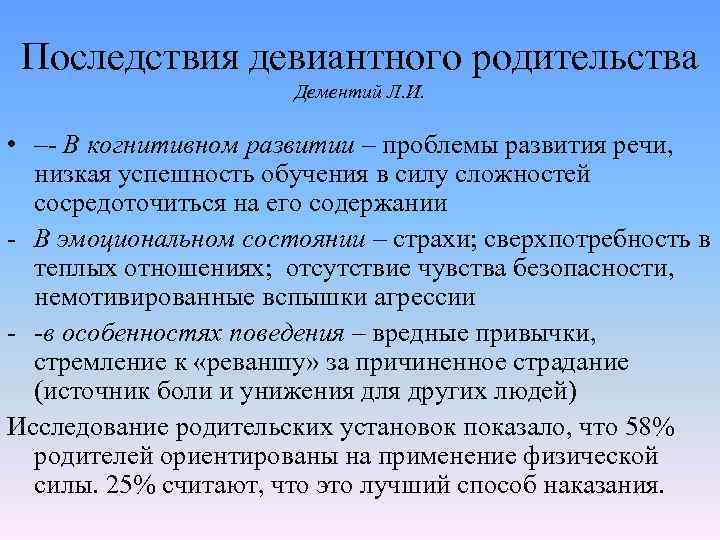 Последствия девиантного родительства
Дементий Л.И.

• –- В когнитивном развитии – проблемы развития речи, низкая успешность обучения в силу сложностей сосредоточиться на его содержании
- В эмоциональном состоянии – страхи; сверхпотребность в теплых отношениях; отсутствие чувства безопасности, немотивированные вспышки агрессии
- -в особенностях поведения – вредные привычки, стремление к «реваншу» за причиненное страдание (источник боли и унижения для других людей)

Исследование родительских установок показало, что 58% родителей ориентированы на применение физической силы. 25% считают, что это лучший способ наказания.